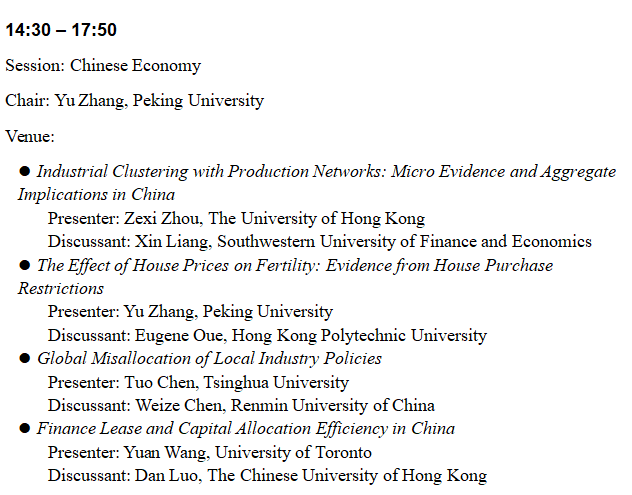 14:30 – 17:50

Session: Chinese Economy

Chair: Yu Zhang, Peking University

Venue:

● Industrial Clustering with Production Networks: Micro Evidence and Aggregate Implications in China
Presenter: Zexi Zhou, The University of Hong Kong
Discussant: Xin Liang, Southwestern University of Finance and Economics

● The Effect of House Prices on Fertility: Evidence from House Purchase Restrictions
Presenter: Yu Zhang, Peking University
Discussant: Eugene Oue, Hong Kong Polytechnic University

● Global Misallocation of Local Industry Policies
Presenter: Tuo Chen, Tsinghua University
Discussant: Weize Chen, Renmin University of China

● Finance Lease and Capital Allocation Efficiency in China
Presenter: Yuan Wang, University of Toronto
Discussant: Dan Luo, The Chinese University of Hong Kong